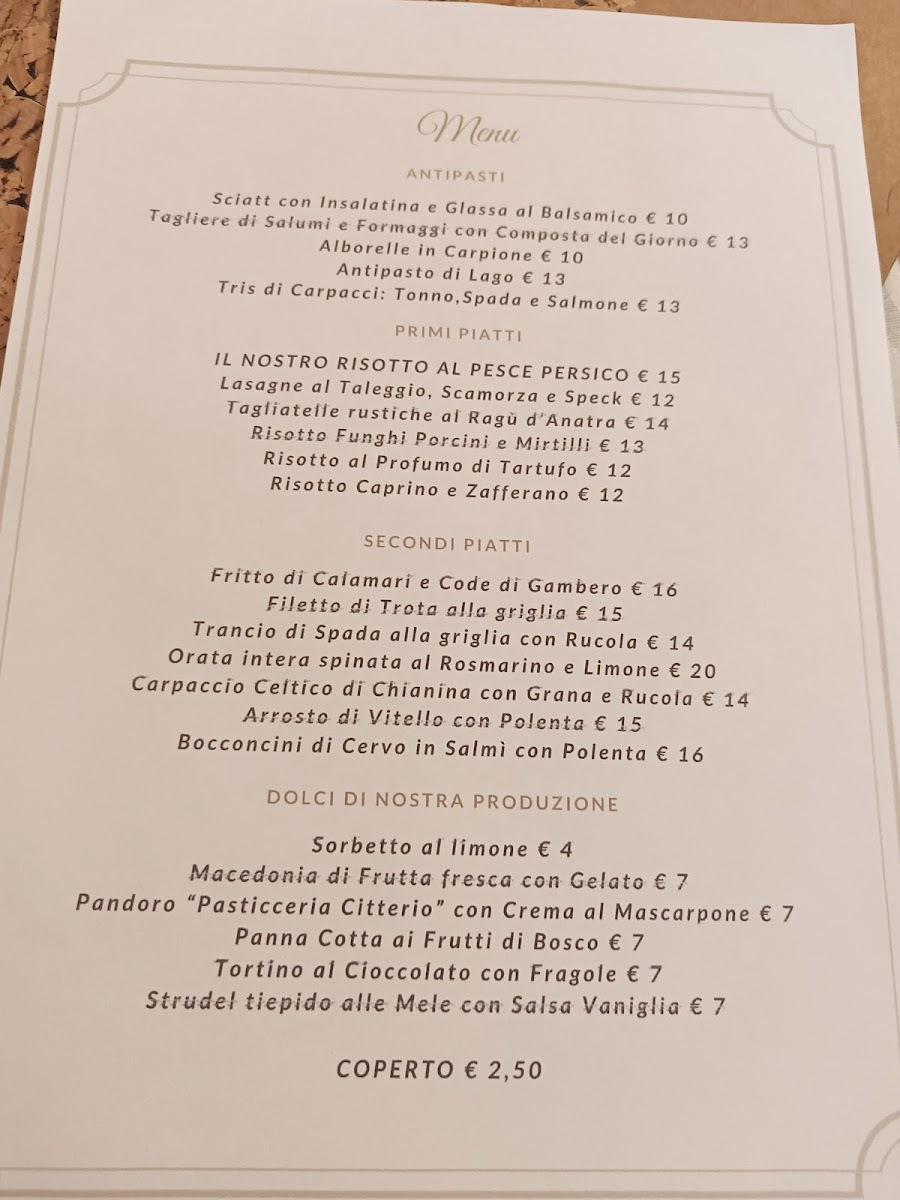 Menu

ANTIPASTI

Sciatt con Insalatina e Glassa al Balsamico € 10
Tagliere di Salumi e Formaggi con Composta del Giorno € 13
Alborelle in Carpione € 10
Antipasto di Lago € 13
Tris di Carpacci: Tonno,Spada e Salmone € 13

PRIMI PIATTI

IL NOSTRO RISOTTO AL PESCE PERSICO € 15
Lasagne al Taleggio, Scamorza e Speck € 12
Tagliatelle rustiche al Ragù d'Anatra € 14
Risotto Funghi Porcini e Mirtilli € 13
Risotto al Profumo di Tartufo € 12
Risotto Caprino e Zafferano € 12

SECONDI PIATTI

Fritto di Calamari e Code di Gambero € 16
Filetto di Trota alla griglia € 15
Trancio di Spada alla griglia con Rucola € 14
Orata intera spinata al Rosmarino e Limone € 20
Carpaccio Celtico di Chianina con Grana e Rucola € 14
Arrosto di Vitello con Polenta € 15
Bocconcini di Cervo in Salmì con Polenta € 16

DOLCI DI NOSTRA PRODUZIONE

Sorbetto al limone € 4
Macedonia di Frutta fresca con Gelato € 7
Pandoro "Pasticceria Citterio" con Crema al Mascarpone € 7
Panna Cotta ai Frutti di Bosco € 7
Tortino al Cioccolato con Fragole € 7
Strudel tiepido alle Mele con Salsa Vaniglia € 7

COPERTO € 2,50